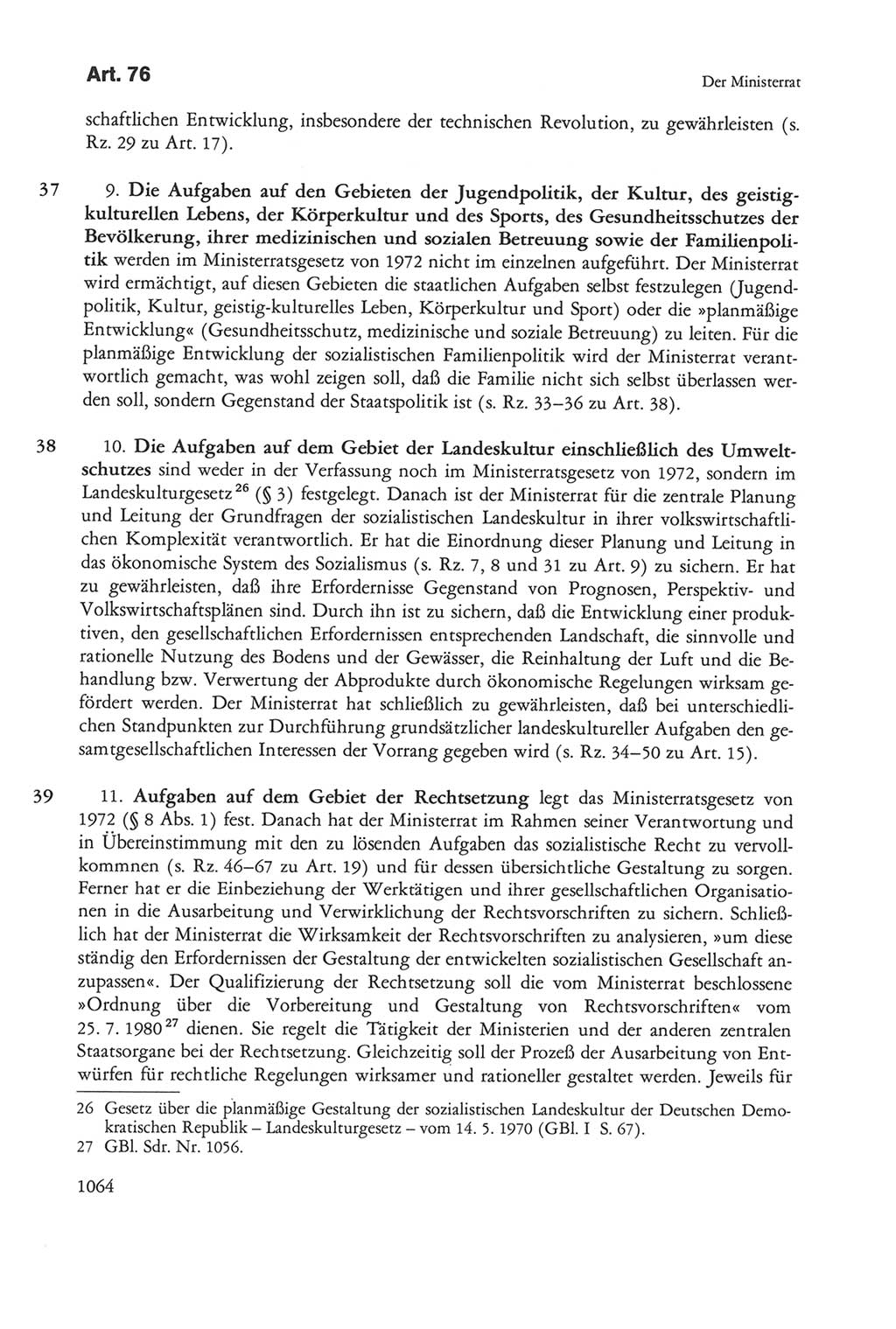 Art. 76

Der Ministerrat

schaftlichen Entwicklung, insbesondere der technischen Revolution, zu gewährleisten (s. Rz. 29 zu Art. 17).

37 9. Die Aufgaben auf den Gebieten der Jugendpolitik, der Kultur, des geistig-kulturellen Lebens, der Körperkultur und des Sports, des Gesundheitsschutzes der Bevölkerung, ihrer medizinischen und sozialen Betreuung sowie der Familienpolitik werden im Ministerratsgesetz von 1972 nicht im einzelnen aufgeführt. Der Ministerrat wird ermächtigt, auf diesen Gebieten die staatlichen Aufgaben selbst festzulegen (Jugendpolitik, Kultur, geistig-kulturelles Leben, Körperkultur und Sport) oder die »planmäßige Entwicklung« (Gesundheitsschutz, medizinische und soziale Betreuung) zu leiten. Für die planmäßige Entwicklung der sozialistischen Familienpolitik wird der Ministerrat verantwortlich gemacht, was wohl zeigen soll, daß die Familie nicht sich selbst überlassen werden soll, sondern Gegenstand der Staatspolitik ist (s. Rz. 33–36 zu Art. 38).

38 10. Die Aufgaben auf dem Gebiet der Landeskultur einschließlich des Umweltschutzes sind weder in der Verfassung noch im Ministerratsgesetz von 1972, sondern im Landeskulturgesetz$^{26}$ (§ 3) festgelegt. Danach ist der Ministerrat für die zentrale Planung und Leitung der Grundfragen der sozialistischen Landeskultur in ihrer volkswirtschaftlichen Komplexität verantwortlich. Er hat die Einordnung dieser Planung und Leitung in das ökonomische System des Sozialismus (s. Rz. 7, 8 und 31 zu Art. 9) zu sichern. Er hat zu gewährleisten, daß ihre Erfordernisse Gegenstand von Prognosen, Perspektiv- und Volkswirtschaftsplänen sind. Durch ihn ist zu sichern, daß die Entwicklung einer produktiven, den gesellschaftlichen Erfordernissen entsprechenden Landschaft, die sinnvolle und rationelle Nutzung des Bodens und der Gewässer, die Reinhaltung der Luft und die Behandlung bzw. Verwertung der Abprodukte durch ökonomische Regelungen wirksam gefördert werden. Der Ministerrat hat schließlich zu gewährleisten, daß bei unterschiedlichen Standpunkten zur Durchführung grundsätzlicher landeskultureller Aufgaben den gesamtgesellschaftlichen Interessen der Vorrang gegeben wird (s. Rz. 34–50 zu Art. 15).

39 11. Aufgaben auf dem Gebiet der Rechtsetzung legt das Ministerratsgesetz von 1972 (§ 8 Abs. 1) fest. Danach hat der Ministerrat im Rahmen seiner Verantwortung und in Übereinstimmung mit den zu lösenden Aufgaben das sozialistische Recht zu vervollkommnen (s. Rz. 46–67 zu Art. 19) und für dessen übersichtliche Gestaltung zu sorgen. Ferner hat er die Einbeziehung der Werktätigen und ihrer gesellschaftlichen Organisationen in die Ausarbeitung und Verwirklichung der Rechtsvorschriften zu sichern. Schließlich hat der Ministerrat die Wirksamkeit der Rechtsvorschriften zu analysieren, »um diese ständig den Erfordernissen der Gestaltung der entwickelten sozialistischen Gesellschaft anzupassen«. Der Qualifizierung der Rechtsetzung soll die vom Ministerrat beschlossene »Ordnung über die Vorbereitung und Gestaltung von Rechtsvorschriften« vom 25. 7. 1980$^{27}$ dienen. Sie regelt die Tätigkeit der Ministerien und der anderen zentralen Staatsorgane bei der Rechtsetzung. Gleichzeitig soll der Prozeß der Ausarbeitung von Entwürfen für rechtliche Regelungen wirksamer und rationeller gestaltet werden. Jeweils für

26 Gesetz über die planmäßige Gestaltung der sozialistischen Landeskultur der Deutschen Demokratischen Republik – Landeskulturgesetz – vom 14. 5. 1970 (GBl. I S. 67).
27 GBl. Sdr. Nr. 1056.

1064